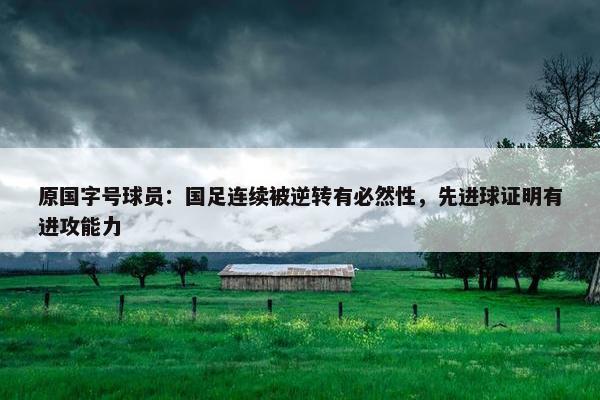 原国字号球员：国足连续被逆转有必然性，先进球证明有进攻能力